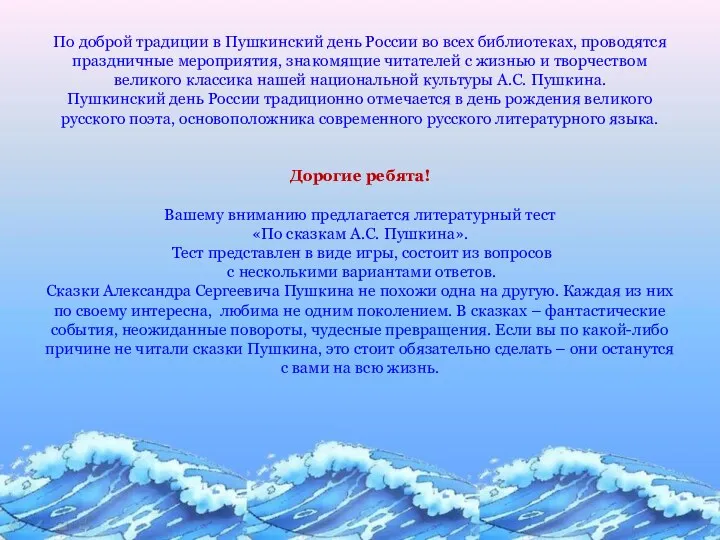 По доброй традиции в Пушкинский день России во всех библиотеках, проводятся праздничные мероприятия, знакомящие читателей с жизнью и творчеством великого классика нашей национальной культуры А.С. Пушкина.
Пушкинский день России традиционно отмечается в день рождения великого русского поэта, основоположника современного русского литературного языка.

Дорогие ребята!

Вашему вниманию предлагается литературный тест
«По сказкам А.С. Пушкина».
Тест представлен в виде игры, состоит из вопросов
с несколькими вариантами ответов.
Сказки Александра Сергеевича Пушкина не похожи одна на другую. Каждая из них по своему интересна, любима не одним поколением. В сказках – фантастические события, неожиданные повороты, чудесные превращения. Если вы по какой-либо причине не читали сказки Пушкина, это стоит обязательно сделать – они останутся с вами на всю жизнь.